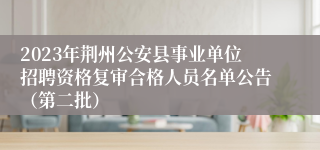 2023年荆州公安县事业单位招聘资格复审合格人员名单公告（第二批）